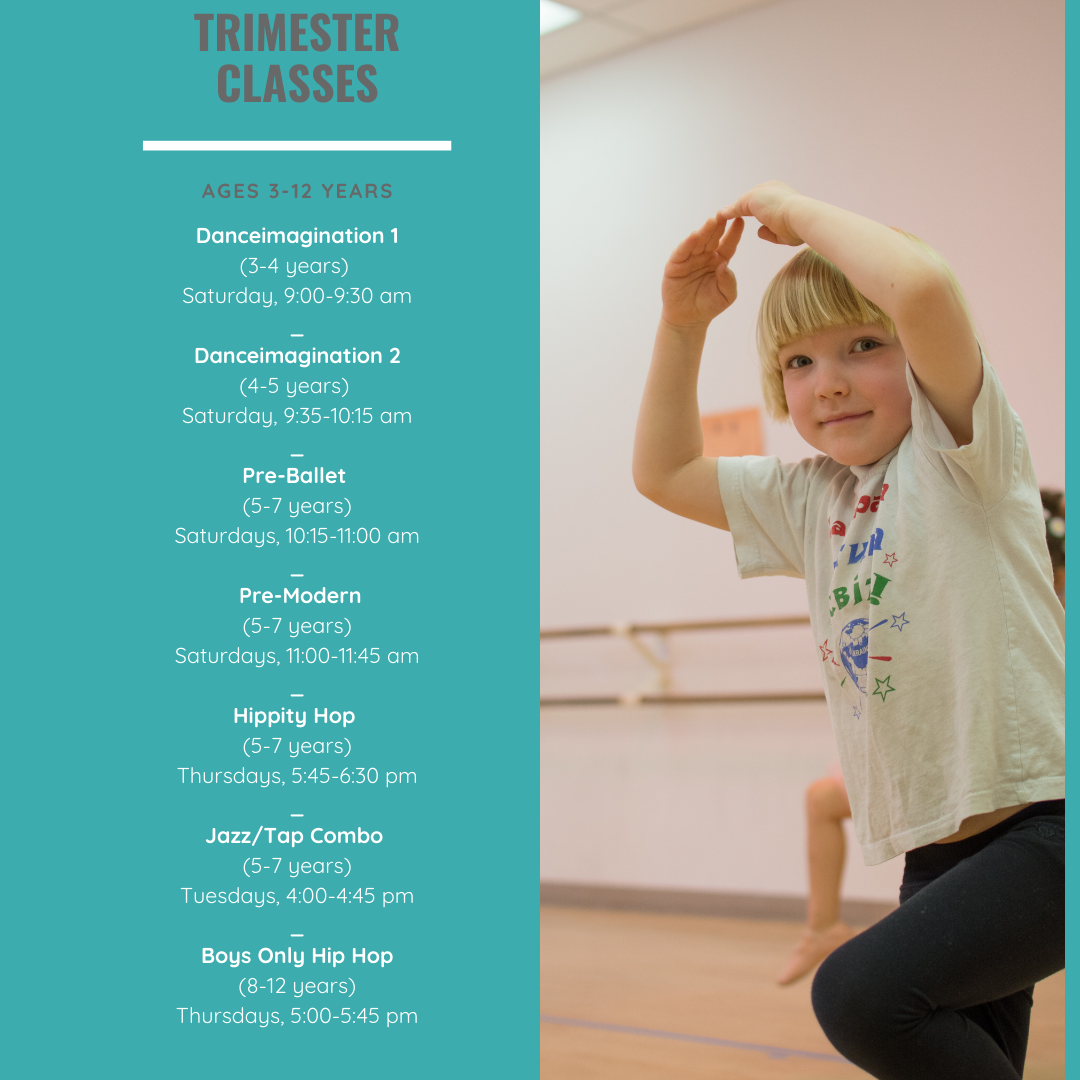 TRIMESTER CLASSES

AGES 3-12 YEARS

Danceimagination 1
(3-4 years)
Saturday, 9:00-9:30 am
—
Danceimagination 2
(4-5 years)
Saturday, 9:35-10:15 am
—
Pre-Ballet
(5-7 years)
Saturdays, 10:15-11:00 am
—
Pre-Modern
(5-7 years)
Saturdays, 11:00-11:45 am
—
Hippity Hop
(5-7 years)
Thursdays, 5:45-6:30 pm
—
Jazz/Tap Combo
(5-7 years)
Tuesdays, 4:00-4:45 pm
—
Boys Only Hip Hop
(8-12 years)
Thursdays, 5:00-5:45 pm